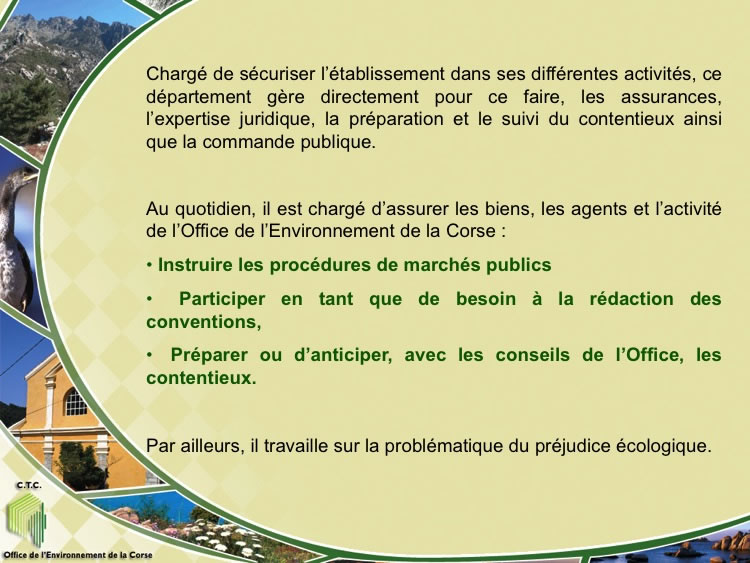 Chargé de sécuriser l'établissement dans ses différentes activités, ce département gère directement pour ce faire, les assurances, l'expertise juridique, la préparation et le suivi du contentieux ainsi que la commande publique.

Au quotidien, il est chargé d'assurer les biens, les agents et l'activité de l'Office de l'Environnement de la Corse :

• Instruire les procédures de marchés publics

• Participer en tant que de besoin à la rédaction des conventions,

• Préparer ou d'anticiper, avec les conseils de l'Office, les contentieux.

Par ailleurs, il travaille sur la problématique du préjudice écologique.

C.T.C.

Office de l'Environnement de la Corse